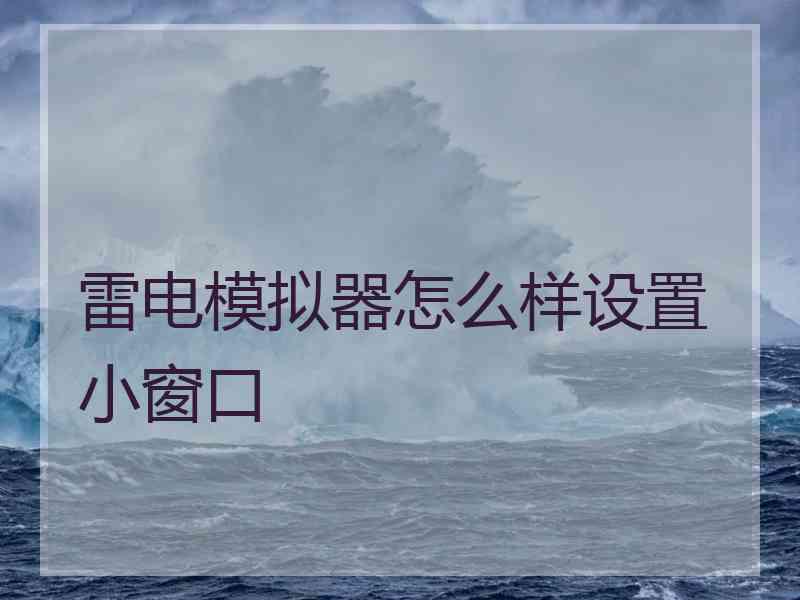 雷电模拟器怎么样设置小窗口